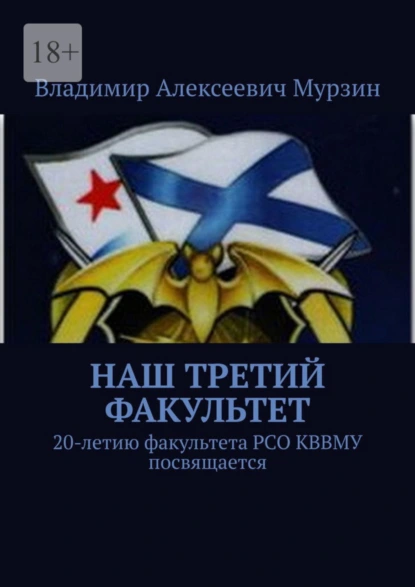 18+

Владимир Алексеевич Мурзин

НАШ ТРЕТИЙ ФАКУЛЬТЕТ

20-летию факультета РСО КВВМУ посвящается